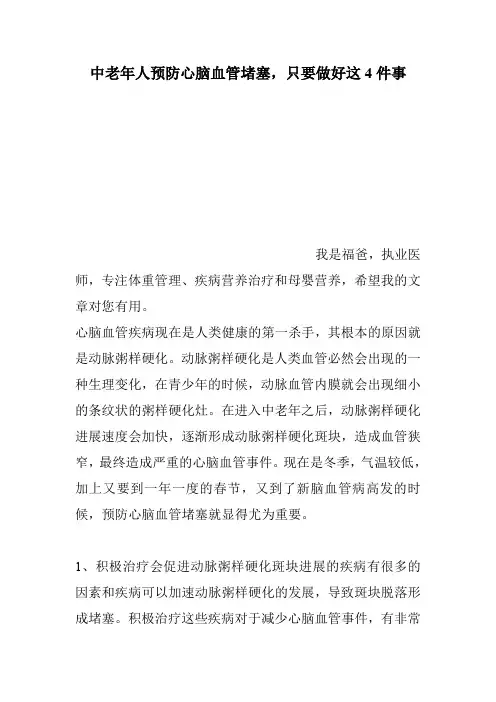 中老年人预防心脑血管堵塞，只要做好这 4 件事

我是福爸，执业医师，专注体重管理、疾病营养治疗和母婴营养，希望我的文章对您有用。

心脑血管疾病现在是人类健康的第一杀手，其根本的原因就是动脉粥样硬化。动脉粥样硬化是人类血管必然会出现的一种生理变化，在青少年的时候，动脉血管内膜就会出现细小的条纹状的粥样硬化灶。在进入中老年之后，动脉粥样硬化进展速度会加快，逐渐形成动脉粥样硬化斑块，造成血管狭窄，最终造成严重的心脑血管事件。现在是冬季，气温较低，加上又要到一年一度的春节，又到了新脑血管病高发的时候，预防心脑血管堵塞就显得尤为重要。

1、积极治疗会促进动脉粥样硬化斑块进展的疾病有很多的因素和疾病可以加速动脉粥样硬化的发展，导致斑块脱落形成堵塞。积极治疗这些疾病对于减少心脑血管事件，有非常